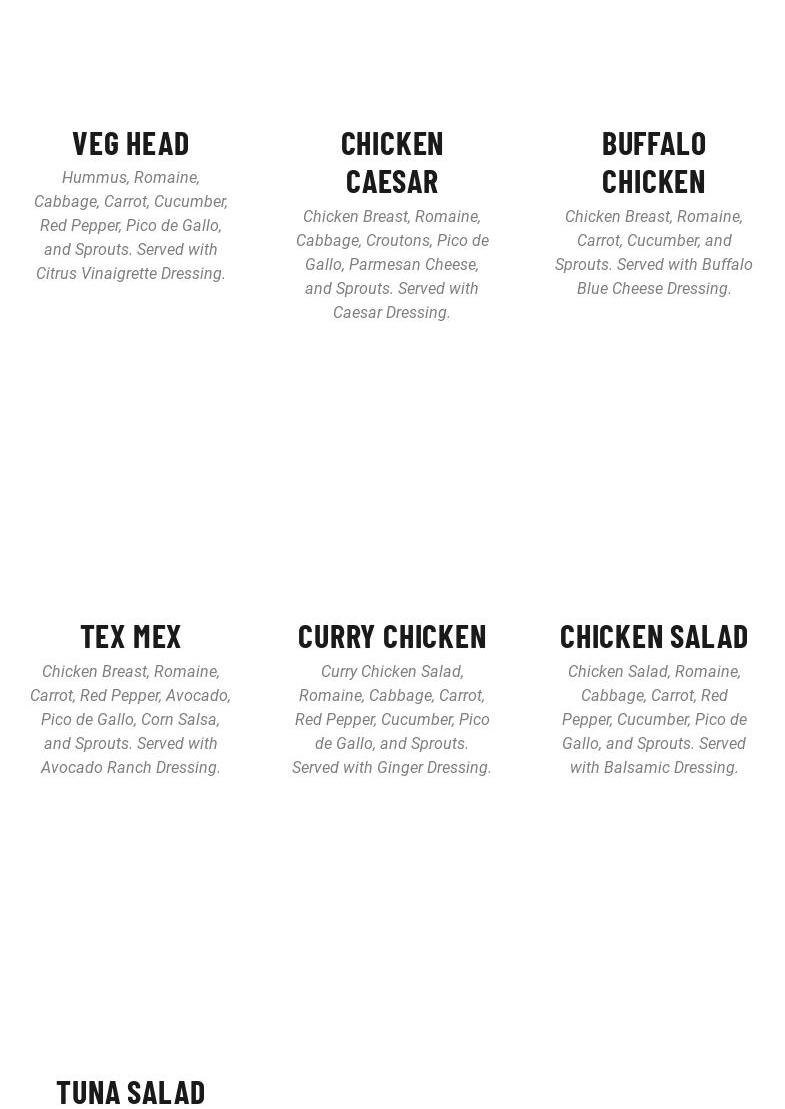 VEG HEAD

Hummus, Romaine, Cabbage, Carrot, Cucumber, Red Pepper, Pico de Gallo, and Sprouts. Served with Citrus Vinaigrette Dressing.

CHICKEN CAESAR

Chicken Breast, Romaine, Cabbage, Croutons, Pico de Gallo, Parmesan Cheese, and Sprouts. Served with Caesar Dressing.

BUFFALO CHICKEN

Chicken Breast, Romaine, Carrot, Cucumber, and Sprouts. Served with Buffalo Blue Cheese Dressing.

TEX MEX

Chicken Breast, Romaine, Carrot, Red Pepper, Avocado, Pico de Gallo, Corn Salsa, and Sprouts. Served with Avocado Ranch Dressing.

CURRY CHICKEN

Curry Chicken Salad, Romaine, Cabbage, Carrot, Red Pepper, Cucumber, Pico de Gallo, and Sprouts. Served with Ginger Dressing.

CHICKEN SALAD

Chicken Salad, Romaine, Cabbage, Carrot, Red Pepper, Cucumber, Pico de Gallo, and Sprouts. Served with Balsamic Dressing.

TUNA SALAD